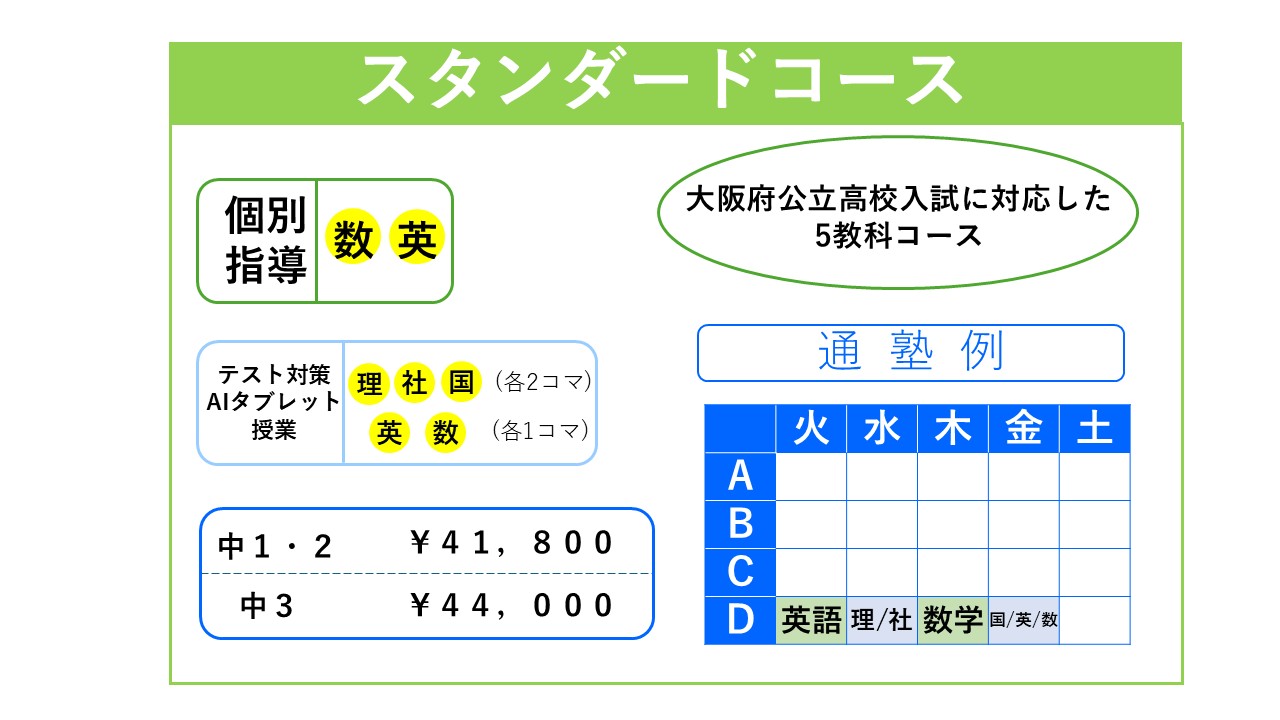 スタンダードコース

個別指導 数 英

大阪府公立高校入試に対応した
5教科コース

テスト対策
AIタブレット
授業

理 社 国 （各2コマ）
英 数 （各1コマ）

通 塾 例

| | 火 | 水 | 木 | 金 | 土 |
|---|---|---|---|---|---|
| A | | | | | |
| B | | | | | |
| C | | | | | |
| D | 英語 | 理/社 | 数学 | 国/英/数 | |

中１・２ ￥４１，８００
中３ ￥４４，０００